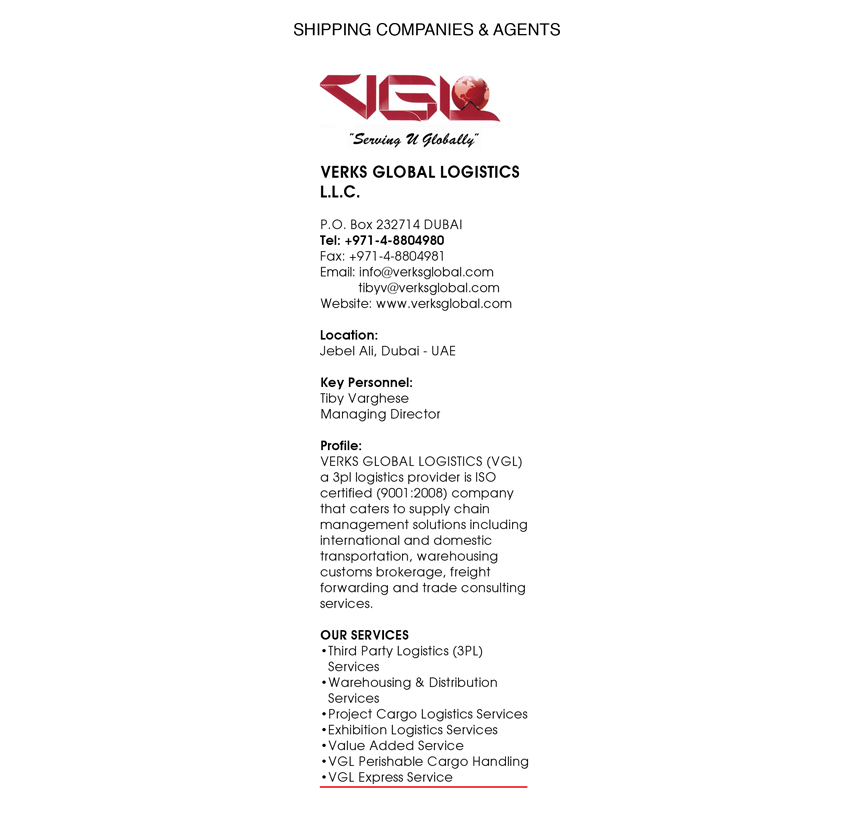 SHIPPING COMPANIES & AGENTS

VGL

"Serving U Globally"

VERKS GLOBAL LOGISTICS L.L.C.

P.O. Box 232714 DUBAI
Tel: +971-4-8804980
Fax: +971-4-8804981
Email: info@verksglobal.com
tibyv@verksglobal.com
Website: www.verksglobal.com

Location:
Jebel Ali, Dubai - UAE

Key Personnel:
Tiby Varghese
Managing Director

Profile:
VERKS GLOBAL LOGISTICS (VGL) a 3pl logistics provider is ISO certified (9001:2008) company that caters to supply chain management solutions including international and domestic transportation, warehousing customs brokerage, freight forwarding and trade consulting services.

OUR SERVICES
•Third Party Logistics (3PL) Services
•Warehousing & Distribution Services
•Project Cargo Logistics Services
•Exhibition Logistics Services
•Value Added Service
•VGL Perishable Cargo Handling
•VGL Express Service